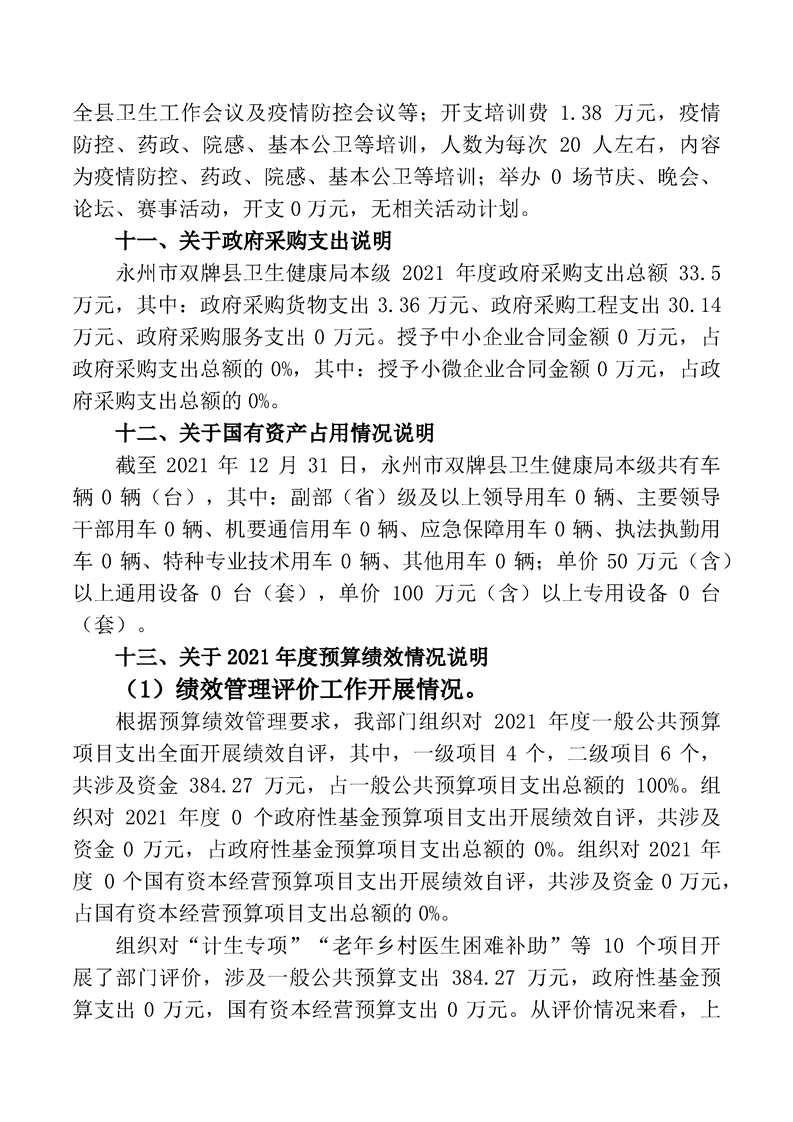 全县卫生工作会议及疫情防控会议等；开支培训费 1.38 万元，疫情防控、药政、院感、基本公卫等培训，人数为每次 20 人左右，内容为疫情防控、药政、院感、基本公卫等培训；举办 0 场节庆、晚会、论坛、赛事活动，开支 0 万元，无相关活动计划。

十一、关于政府采购支出说明

永州市双牌县卫生健康局本级 2021 年度政府采购支出总额 33.5 万元，其中：政府采购货物支出 3.36 万元、政府采购工程支出 30.14 万元、政府采购服务支出 0 万元。授予中小企业合同金额 0 万元，占政府采购支出总额的 0%，其中：授予小微企业合同金额 0 万元，占政府采购支出总额的 0%。

十二、关于国有资产占用情况说明

截至 2021 年 12 月 31 日，永州市双牌县卫生健康局本级共有车辆 0 辆（台），其中：副部（省）级及以上领导用车 0 辆、主要领导干部用车 0 辆、机要通信用车 0 辆、应急保障用车 0 辆、执法执勤用车 0 辆、特种专业技术用车 0 辆、其他用车 0 辆；单价 50 万元（含）以上通用设备 0 台（套），单价 100 万元（含）以上专用设备 0 台（套）。

十三、关于 2021 年度预算绩效情况说明

（1）绩效管理评价工作开展情况。

根据预算绩效管理要求，我部门组织对 2021 年度一般公共预算项目支出全面开展绩效自评，其中，一级项目 4 个，二级项目 6 个，共涉及资金 384.27 万元，占一般公共预算项目支出总额的 100%。组织对 2021 年度 0 个政府性基金预算项目支出开展绩效自评，共涉及资金 0 万元，占政府性基金预算项目支出总额的 0%。组织对 2021 年度 0 个国有资本经营预算项目支出开展绩效自评，共涉及资金 0 万元，占国有资本经营预算项目支出总额的 0%。

组织对“计生专项”“老年乡村医生困难补助”等 10 个项目开展了部门评价，涉及一般公共预算支出 384.27 万元，政府性基金预算支出 0 万元，国有资本经营预算支出 0 万元。从评价情况来看，上